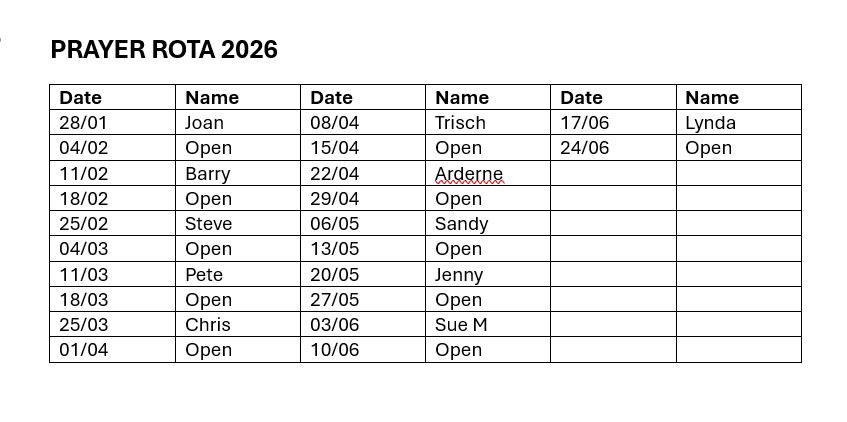 PRAYER ROTA 2026

| Date | Name | Date | Name | Date | Name |
|---|---|---|---|---|---|
| 28/01 | Joan | 08/04 | Trisch | 17/06 | Lynda |
| 04/02 | Open | 15/04 | Open | 24/06 | Open |
| 11/02 | Barry | 22/04 | Arderne | | |
| 18/02 | Open | 29/04 | Open | | |
| 25/02 | Steve | 06/05 | Sandy | | |
| 04/03 | Open | 13/05 | Open | | |
| 11/03 | Pete | 20/05 | Jenny | | |
| 18/03 | Open | 27/05 | Open | | |
| 25/03 | Chris | 03/06 | Sue M | | |
| 01/04 | Open | 10/06 | Open | | |